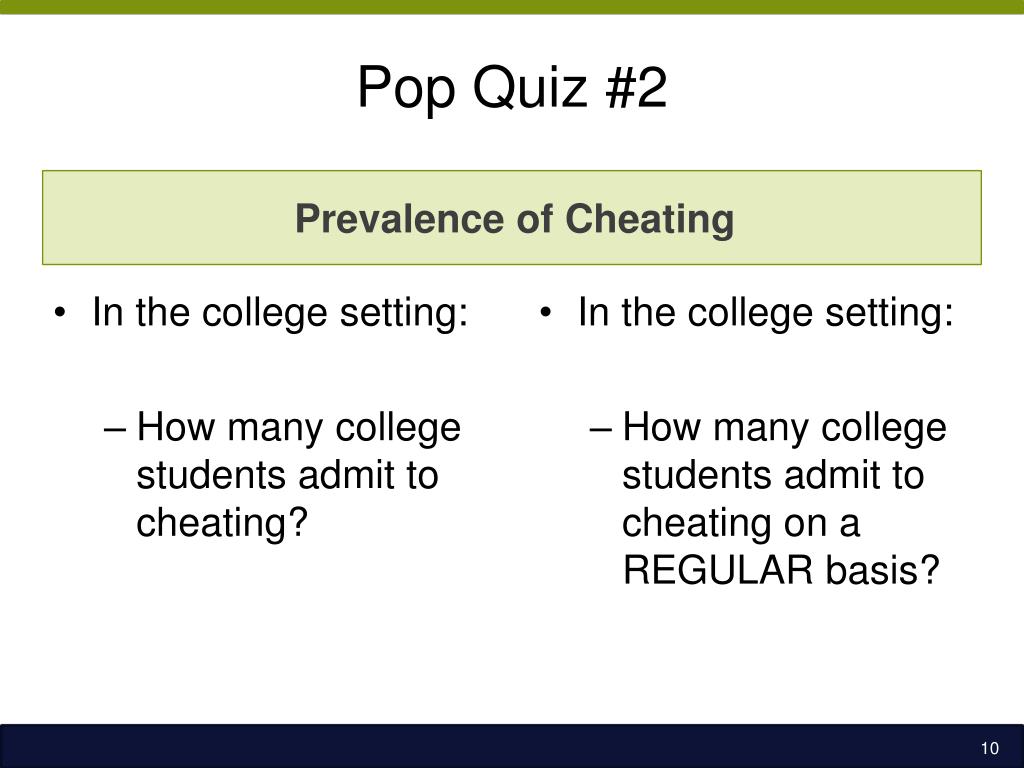 Pop Quiz #2

Prevalence of Cheating

• In the college setting:

– How many college students admit to cheating?

• In the college setting:

– How many college students admit to cheating on a REGULAR basis?

10